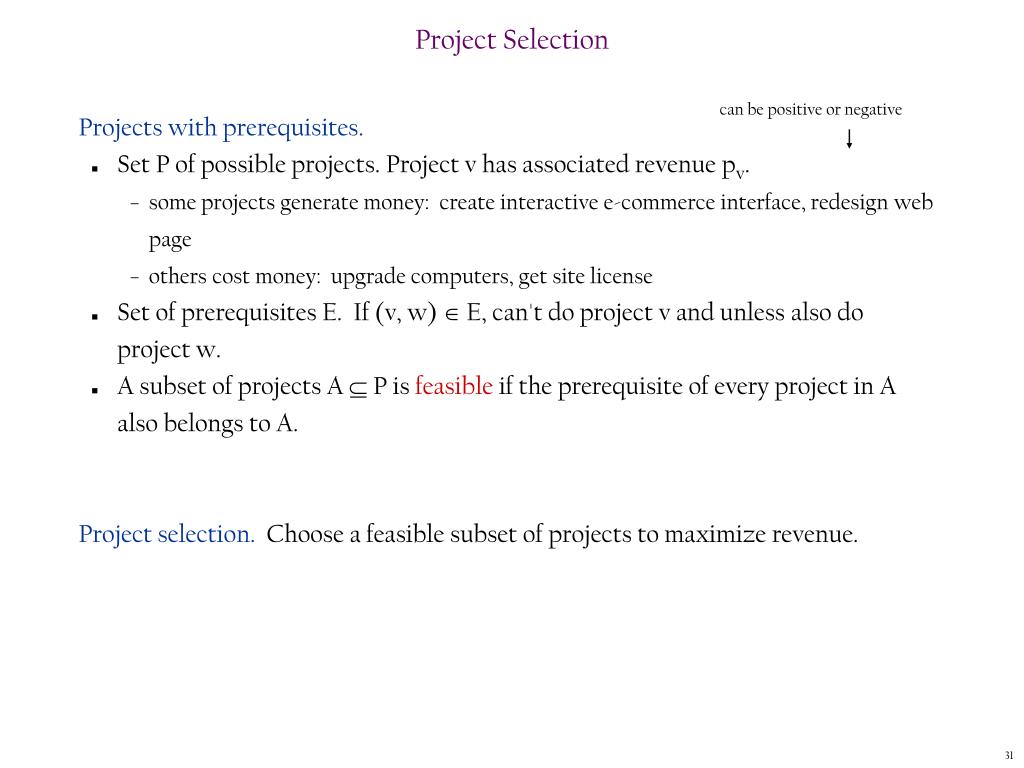 Project Selection

can be positive or negative

Projects with prerequisites.

- Set P of possible projects. Project v has associated revenue $p_v$.
  - some projects generate money: create interactive e-commerce interface, redesign web page
  - others cost money: upgrade computers, get site license
- Set of prerequisites E. If $(v, w) \in E$, can't do project v and unless also do project w.
- A subset of projects $A \subseteq P$ is feasible if the prerequisite of every project in A also belongs to A.

Project selection. Choose a feasible subset of projects to maximize revenue.

31